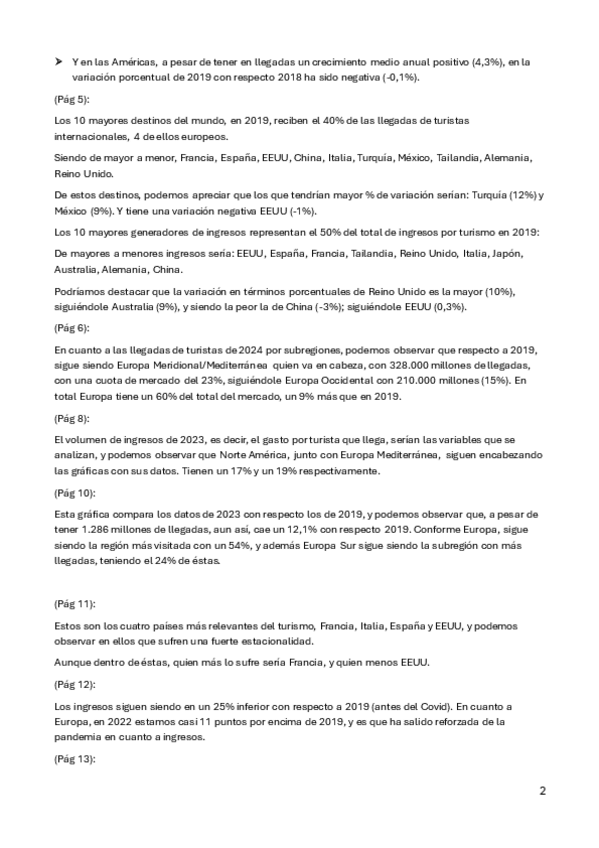 ➤ Y en las Américas, a pesar de tener en llegadas un crecimiento medio anual positivo (4,3%), en la variación porcentual de 2019 con respecto 2018 ha sido negativa (-0,1%).

(Pág 5):

Los 10 mayores destinos del mundo, en 2019, reciben el 40% de las llegadas de turistas internacionales, 4 de ellos europeos.

Siendo de mayor a menor, Francia, España, EEUU, China, Italia, Turquía, México, Tailandia, Alemania, Reino Unido.

De estos destinos, podemos apreciar que los que tendrían mayor % de variación serían: Turquía (12%) y México (9%). Y tiene una variación negativa EEUU (-1%).

Los 10 mayores generadores de ingresos representan el 50% del total de ingresos por turismo en 2019:

De mayores a menores ingresos sería: EEUU, España, Francia, Tailandia, Reino Unido, Italia, Japón, Australia, Alemania, China.

Podríamos destacar que la variación en términos porcentuales de Reino Unido es la mayor (10%), siguiéndole Australia (9%), y siendo la peor la de China (-3%); siguiéndole EEUU (0,3%).

(Pág 6):

En cuanto a las llegadas de turistas de 2024 por subregiones, podemos observar que respecto a 2019, sigue siendo Europa Meridional/Mediterránea quien va en cabeza, con 328.000 millones de llegadas, con una cuota de mercado del 23%, siguiéndole Europa Occidental con 210.000 millones (15%). En total Europa tiene un 60% del total del mercado, un 9% más que en 2019.

(Pág 8):

El volumen de ingresos de 2023, es decir, el gasto por turista que llega, serían las variables que se analizan, y podemos observar que Norte América, junto con Europa Mediterránea, siguen encabezando las gráficas con sus datos. Tienen un 17% y un 19% respectivamente.

(Pág 10):

Esta gráfica compara los datos de 2023 con respecto los de 2019, y podemos observar que, a pesar de tener 1.286 millones de llegadas, aun así, cae un 12,1% con respecto 2019. Conforme Europa, sigue siendo la región más visitada con un 54%, y además Europa Sur sigue siendo la subregión con más llegadas, teniendo el 24% de éstas.

(Pág 11):

Estos son los cuatro países más relevantes del turismo, Francia, Italia, España y EEUU, y podemos observar en ellos que sufren una fuerte estacionalidad.

Aunque dentro de éstas, quien más lo sufre sería Francia, y quien menos EEUU.

(Pág 12):

Los ingresos siguen siendo en un 25% inferior con respecto a 2019 (antes del Covid). En cuanto a Europa, en 2022 estamos casi 11 puntos por encima de 2019, y es que ha salido reforzada de la pandemia en cuanto a ingresos.

(Pág 13):

2